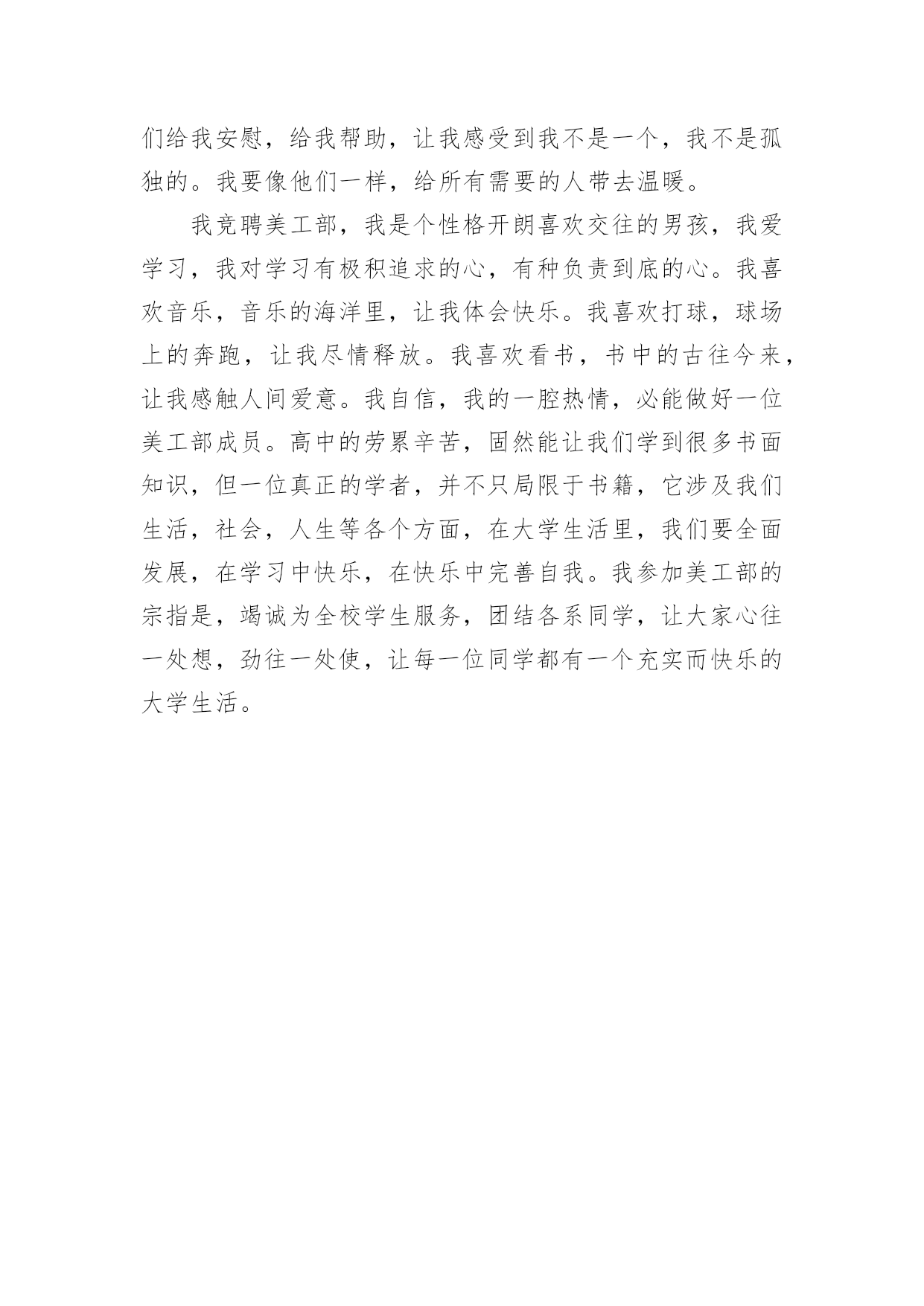 们给我安慰，给我帮助，让我感受到我不是一个，我不是孤独的。我要像他们一样，给所有需要的人带去温暖。

我竞聘美工部，我是个性格开朗喜欢交往的男孩，我爱学习，我对学习有极积追求的心，有种负责到底的心。我喜欢音乐，音乐的海洋里，让我体会快乐。我喜欢打球，球场上的奔跑，让我尽情释放。我喜欢看书，书中的古往今来，让我感触人间爱意。我自信，我的一腔热情，必能做好一位美工部成员。高中的劳累辛苦，固然能让我们学到很多书面知识，但一位真正的学者，并不只局限于书籍，它涉及我们生活，社会，人生等各个方面，在大学生活里，我们要全面发展，在学习中快乐，在快乐中完善自我。我参加美工部的宗指是，竭诚为全校学生服务，团结各系同学，让大家心往一处想，劲往一处使，让每一位同学都有一个充实而快乐的大学生活。